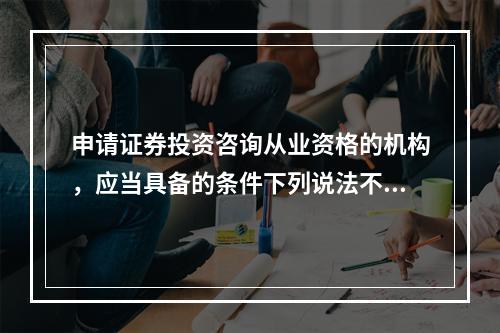 申请证券投资咨询从业资格的机构，应当具备的条件下列说法不...